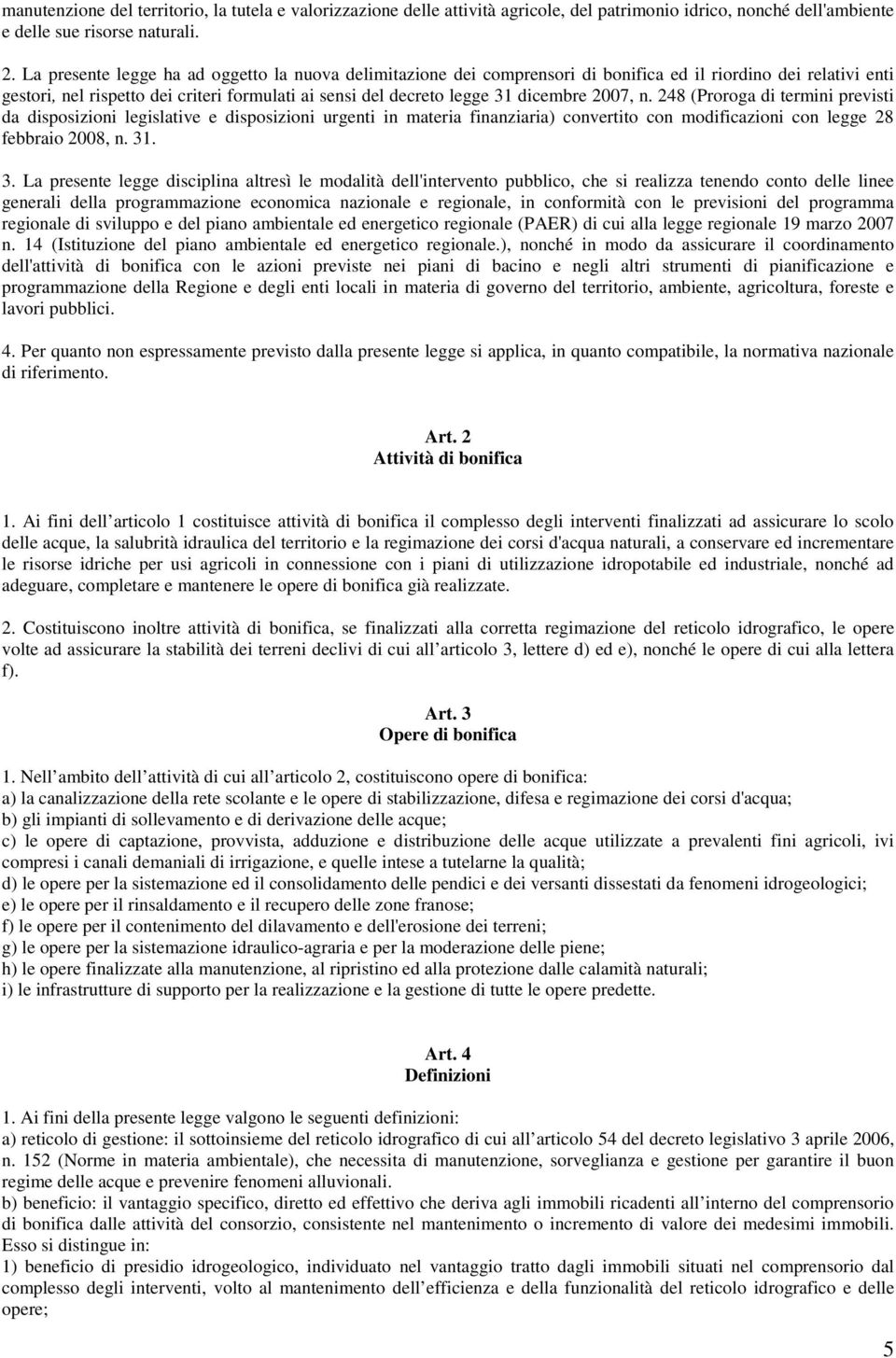 manutenzione del territorio, la tutela e valorizzazione delle attività agricole, del patrimonio idrico, nonché dell'ambiente e delle sue risorse naturali.

2. La presente legge ha ad oggetto la nuova delimitazione dei comprensori di bonifica ed il riordino dei relativi enti gestori, nel rispetto dei criteri formulati ai sensi del decreto legge 31 dicembre 2007, n. 248 (Proroga di termini previsti da disposizioni legislative e disposizioni urgenti in materia finanziaria) convertito con modificazioni con legge 28 febbraio 2008, n. 31.

3. La presente legge disciplina altresì le modalità dell'intervento pubblico, che si realizza tenendo conto delle linee generali della programmazione economica nazionale e regionale, in conformità con le previsioni del programma regionale di sviluppo e del piano ambientale ed energetico regionale (PAER) di cui alla legge regionale 19 marzo 2007 n. 14 (Istituzione del piano ambientale ed energetico regionale.), nonché in modo da assicurare il coordinamento dell'attività di bonifica con le azioni previste nei piani di bacino e negli altri strumenti di pianificazione e programmazione della Regione e degli enti locali in materia di governo del territorio, ambiente, agricoltura, foreste e lavori pubblici.

4. Per quanto non espressamente previsto dalla presente legge si applica, in quanto compatibile, la normativa nazionale di riferimento.

Art. 2
Attività di bonifica

1. Ai fini dell articolo 1 costituisce attività di bonifica il complesso degli interventi finalizzati ad assicurare lo scolo delle acque, la salubrità idraulica del territorio e la regimazione dei corsi d'acqua naturali, a conservare ed incrementare le risorse idriche per usi agricoli in connessione con i piani di utilizzazione idropotabile ed industriale, nonché ad adeguare, completare e mantenere le opere di bonifica già realizzate.

2. Costituiscono inoltre attività di bonifica, se finalizzati alla corretta regimazione del reticolo idrografico, le opere volte ad assicurare la stabilità dei terreni declivi di cui all articolo 3, lettere d) ed e), nonché le opere di cui alla lettera f).

Art. 3
Opere di bonifica

1. Nell ambito dell attività di cui all articolo 2, costituiscono opere di bonifica:
a) la canalizzazione della rete scolante e le opere di stabilizzazione, difesa e regimazione dei corsi d'acqua;
b) gli impianti di sollevamento e di derivazione delle acque;
c) le opere di captazione, provvista, adduzione e distribuzione delle acque utilizzate a prevalenti fini agricoli, ivi compresi i canali demaniali di irrigazione, e quelle intese a tutelarne la qualità;
d) le opere per la sistemazione ed il consolidamento delle pendici e dei versanti dissestati da fenomeni idrogeologici;
e) le opere per il rinsaldamento e il recupero delle zone franose;
f) le opere per il contenimento del dilavamento e dell'erosione dei terreni;
g) le opere per la sistemazione idraulico-agraria e per la moderazione delle piene;
h) le opere finalizzate alla manutenzione, al ripristino ed alla protezione dalle calamità naturali;
i) le infrastrutture di supporto per la realizzazione e la gestione di tutte le opere predette.

Art. 4
Definizioni

1. Ai fini della presente legge valgono le seguenti definizioni:
a) reticolo di gestione: il sottoinsieme del reticolo idrografico di cui all articolo 54 del decreto legislativo 3 aprile 2006, n. 152 (Norme in materia ambientale), che necessita di manutenzione, sorveglianza e gestione per garantire il buon regime delle acque e prevenire fenomeni alluvionali.
b) beneficio: il vantaggio specifico, diretto ed effettivo che deriva agli immobili ricadenti all interno del comprensorio di bonifica dalle attività del consorzio, consistente nel mantenimento o incremento di valore dei medesimi immobili. Esso si distingue in:
1) beneficio di presidio idrogeologico, individuato nel vantaggio tratto dagli immobili situati nel comprensorio dal complesso degli interventi, volto al mantenimento dell efficienza e della funzionalità del reticolo idrografico e delle opere;

5